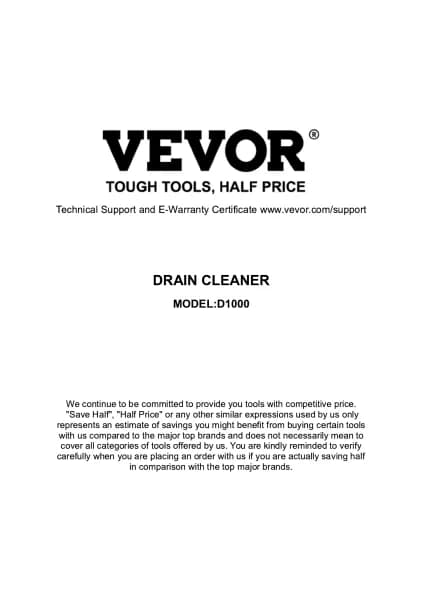 VEVOR®
TOUGH TOOLS, HALF PRICE
Technical Support and E-Warranty Certificate www.vevor.com/support

DRAIN CLEANER
MODEL:D1000

We continue to be committed to provide you tools with competitive price. "Save Half", "Half Price" or any other similar expressions used by us only represents an estimate of savings you might benefit from buying certain tools with us compared to the major top brands and does not necessarily mean to cover all categories of tools offered by us. You are kindly reminded to verify carefully when you are placing an order with us if you are actually saving half in comparison with the top major brands.